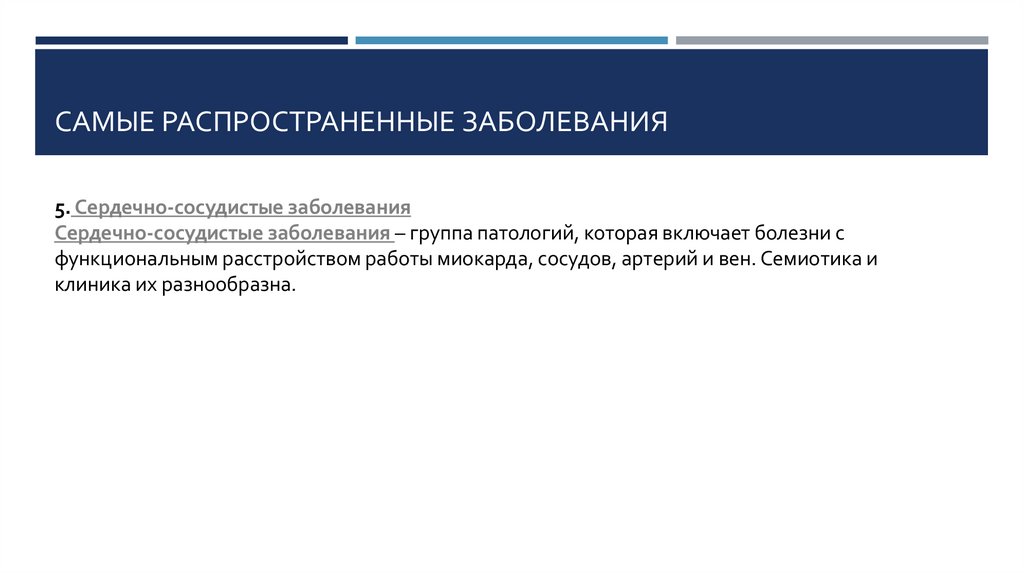 САМЫЕ РАСПРОСТРАНЕННЫЕ ЗАБОЛЕВАНИЯ

5. Сердечно-сосудистые заболевания

Сердечно-сосудистые заболевания – группа патологий, которая включает болезни с функциональным расстройством работы миокарда, сосудов, артерий и вен. Семиотика и клиника их разнообразна.